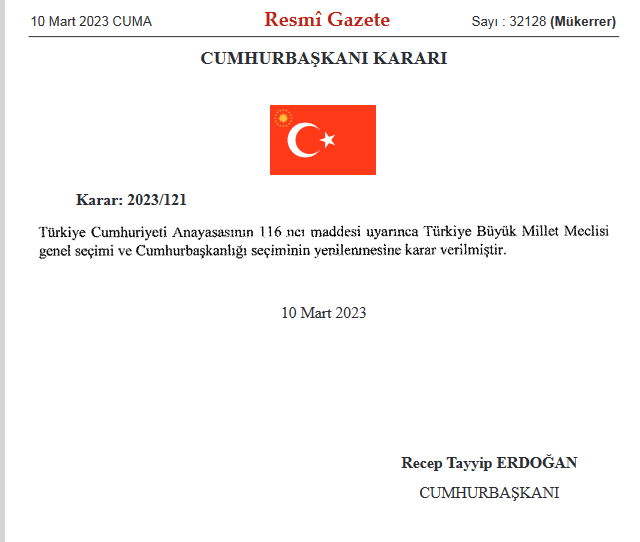 10 Mart 2023 CUMA

Resmî Gazete

Sayı : 32128 (Mükerrer)

CUMHURBAŞKANI KARARI

Karar: 2023/121

Türkiye Cumhuriyeti Anayasasının 116 ncı maddesi uyarınca Türkiye Büyük Millet Meclisi genel seçimi ve Cumhurbaşkanlığı seçiminin yenilenmesine karar verilmiştir.

10 Mart 2023

Recep Tayyip ERDOĞAN

CUMHURBAŞKANI